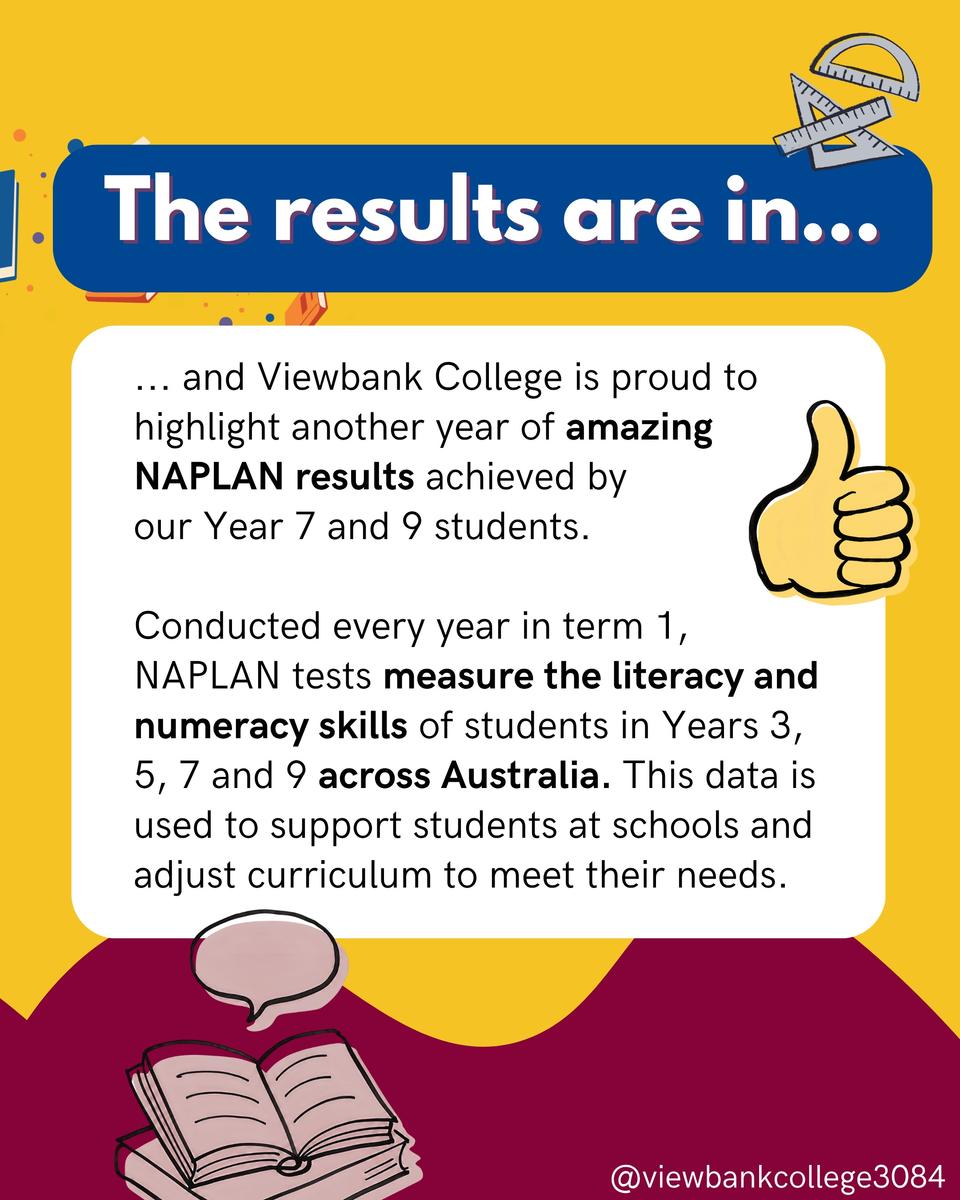 The results are in...

… and Viewbank College is proud to highlight another year of amazing NAPLAN results achieved by our Year 7 and 9 students.

Conducted every year in term 1, NAPLAN tests measure the literacy and numeracy skills of students in Years 3, 5, 7 and 9 across Australia. This data is used to support students at schools and adjust curriculum to meet their needs.

@viewbankcollege3084